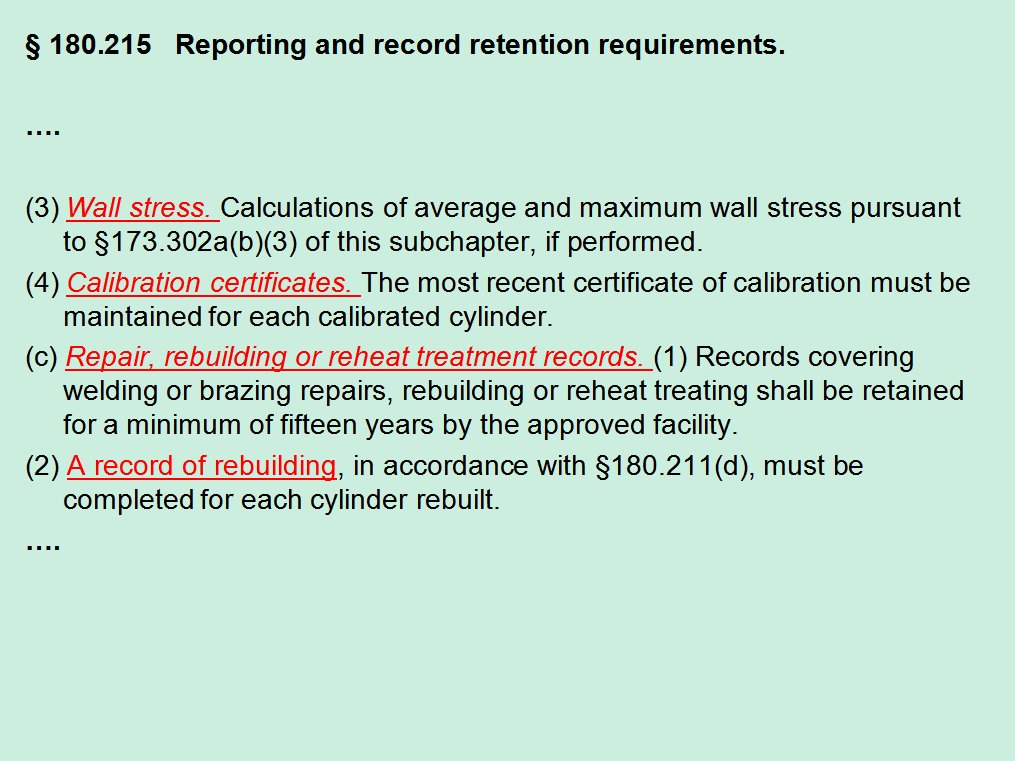 § 180.215 Reporting and record retention requirements.

....

(3) Wall stress. Calculations of average and maximum wall stress pursuant to §173.302a(b)(3) of this subchapter, if performed.

(4) Calibration certificates. The most recent certificate of calibration must be maintained for each calibrated cylinder.

(c) Repair, rebuilding or reheat treatment records. (1) Records covering welding or brazing repairs, rebuilding or reheat treating shall be retained for a minimum of fifteen years by the approved facility.

(2) A record of rebuilding, in accordance with §180.211(d), must be completed for each cylinder rebuilt.

....